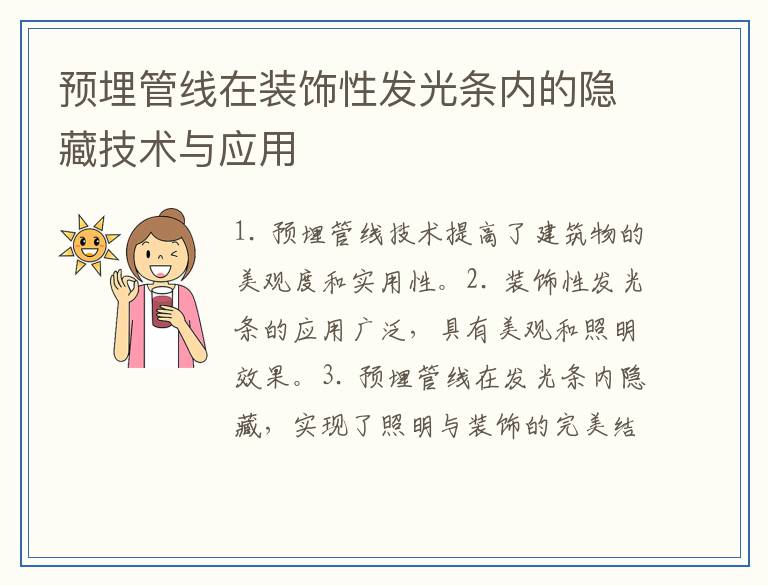 预埋管线在装饰性发光条内的隐藏技术与应用

1.预埋管线技术提高了建筑物的美观度和实用性。2.装饰性发光条的应用广泛，具有美观和照明效果。3.预埋管线在发光条内隐藏，实现了照明与装饰的完美结